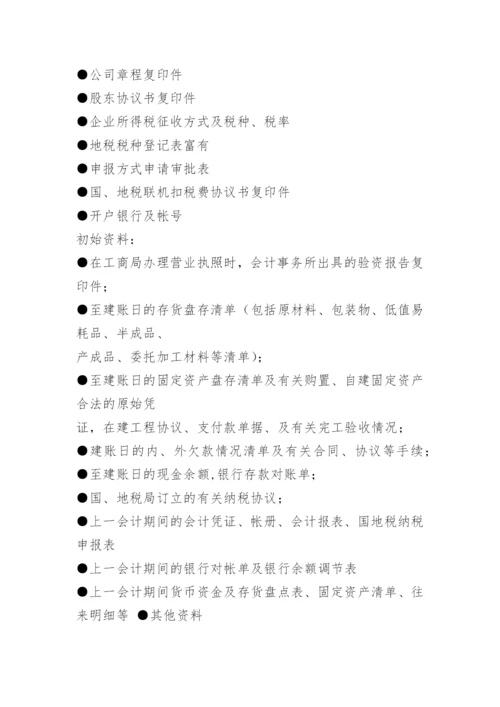 ●公司章程复印件
●股东协议书复印件
●企业所得税征收方式及税种、税率
●地税税种登记表富有
●申报方式申请审批表
●国、地税联机扣税费协议书复印件
●开户银行及帐号
初始资料：
●在工商局办理营业执照时，会计事务所出具的验资报告复印件；
●至建账日的存货盘存清单（包括原材料、包装物、低值易耗品、半成品、
产成品、委托加工材料等清单）；
●至建账日的固定资产盘存清单及有关购置、自建固定资产合法的原始凭
证，在建工程协议、支付款单据、及有关完工验收情况；
●建账日的内、外欠款情况清单及有关合同、协议等手续；
●至建账日的现金余额,银行存款对账单；
●国、地税局订立的有关纳税协议；
●上一会计期间的会计凭证、帐册、会计报表、国地税纳税申报表
●上一会计期间的银行对帐单及银行余额调节表
●上一会计期间货币资金及存货盘点表、固定资产清单、往来明细等 ●其他资料